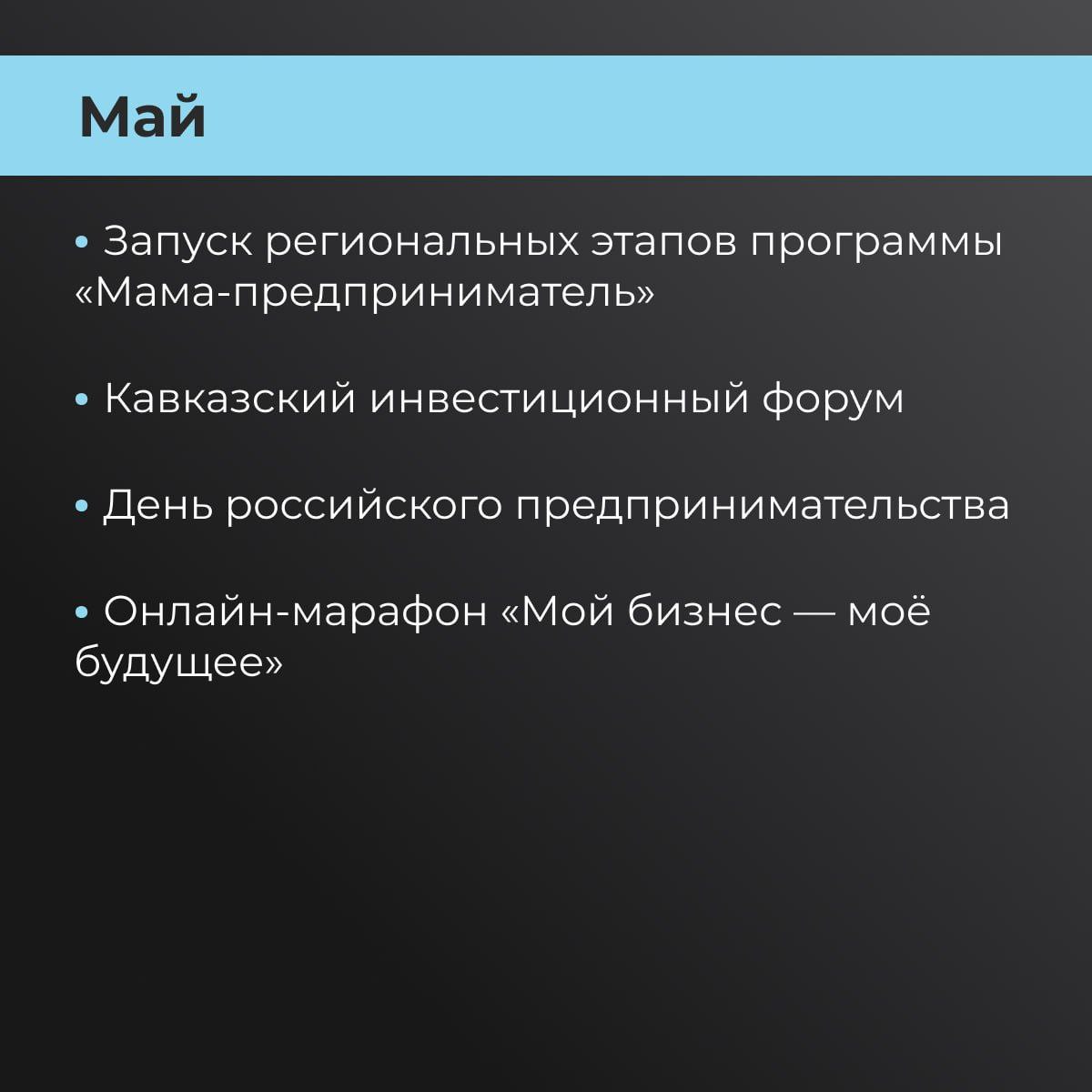 Май

• Запуск региональных этапов программы «Мама-предприниматель»

• Кавказский инвестиционный форум

• День российского предпринимательства

• Онлайн-марафон «Мой бизнес — моё будущее»